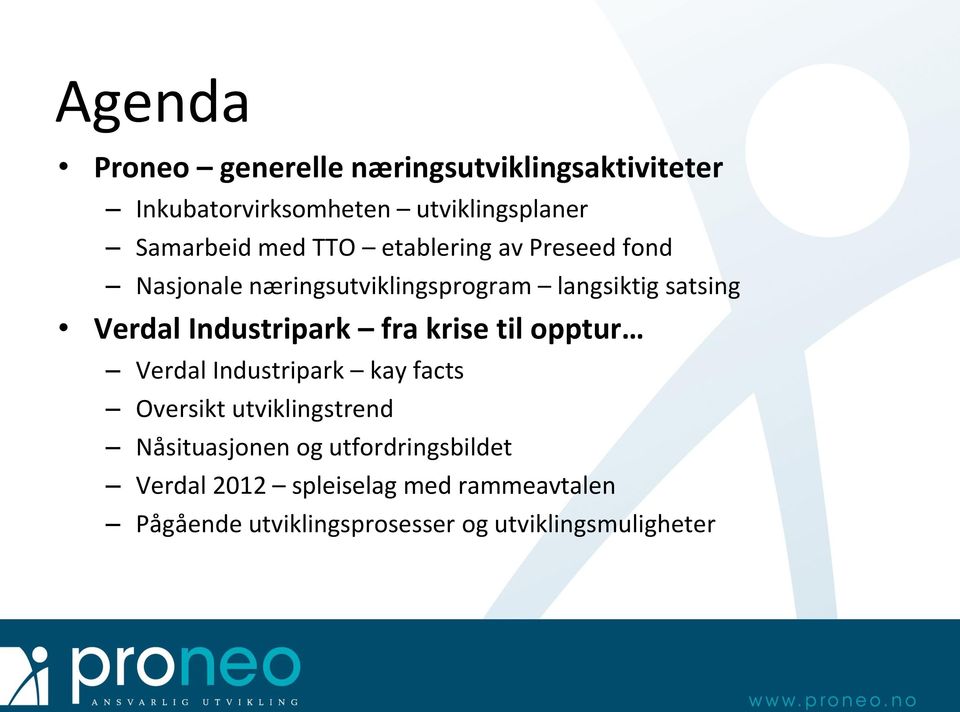 Agenda

• Proneo – generelle næringsutviklingsaktiviteter
  – Inkubatorvirksomheten – utviklingsplaner
  – Samarbeid med TTO – etablering av Preseed fond
  – Nasjonale næringsutviklingsprogram – langsiktig satsing
• Verdal Industripark – fra krise til opptur…
  – Verdal Industripark – kay facts
  – Oversikt utviklingstrend
  – Nåsituasjonen og utfordringsbildet
  – Verdal 2012 – spleiselag med rammeavtalen
  – Pågående utviklingsprosesser og utviklingsmuligheter

proneo
ANSVARLIG UTVIKLING

www.proneo.no